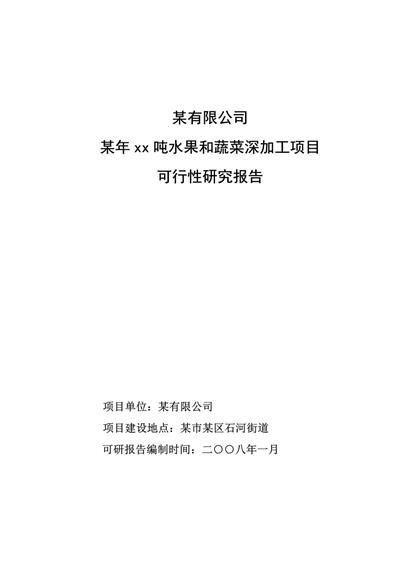 某有限公司

某年 xx 吨水果和蔬菜深加工项目

可行性研究报告

项目单位：某有限公司

项目建设地点：某市某区石河街道

可研报告编制时间：二〇〇八年一月